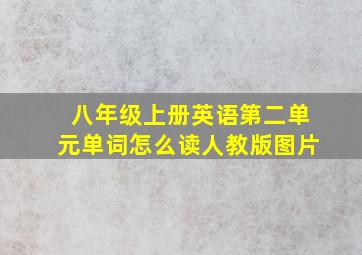 八年级上册英语第二单元单词怎么读人教版图片